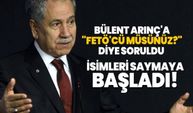 BÜLENT ARINÇ'A
"FETÖ'CÜ MÜSÜNÜZ?"
DİYE SORULDU

İSİMLERİ SAYMAYA
BAŞLADI!